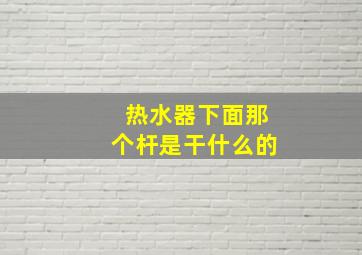 热水器下面那个杆是干什么的